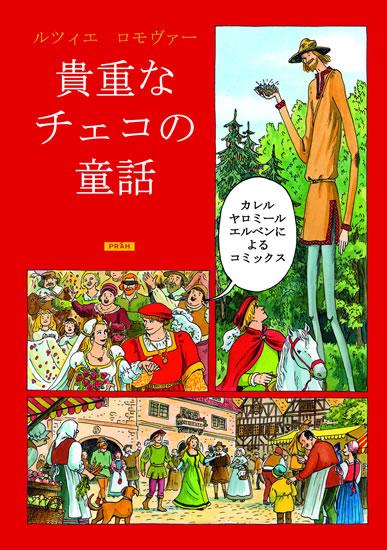 ルツィエ　ロモヴァー

貴重な
チェコの
童話

PRÁH

カレル
ヤロミール
エルベンに
よる
コミックス